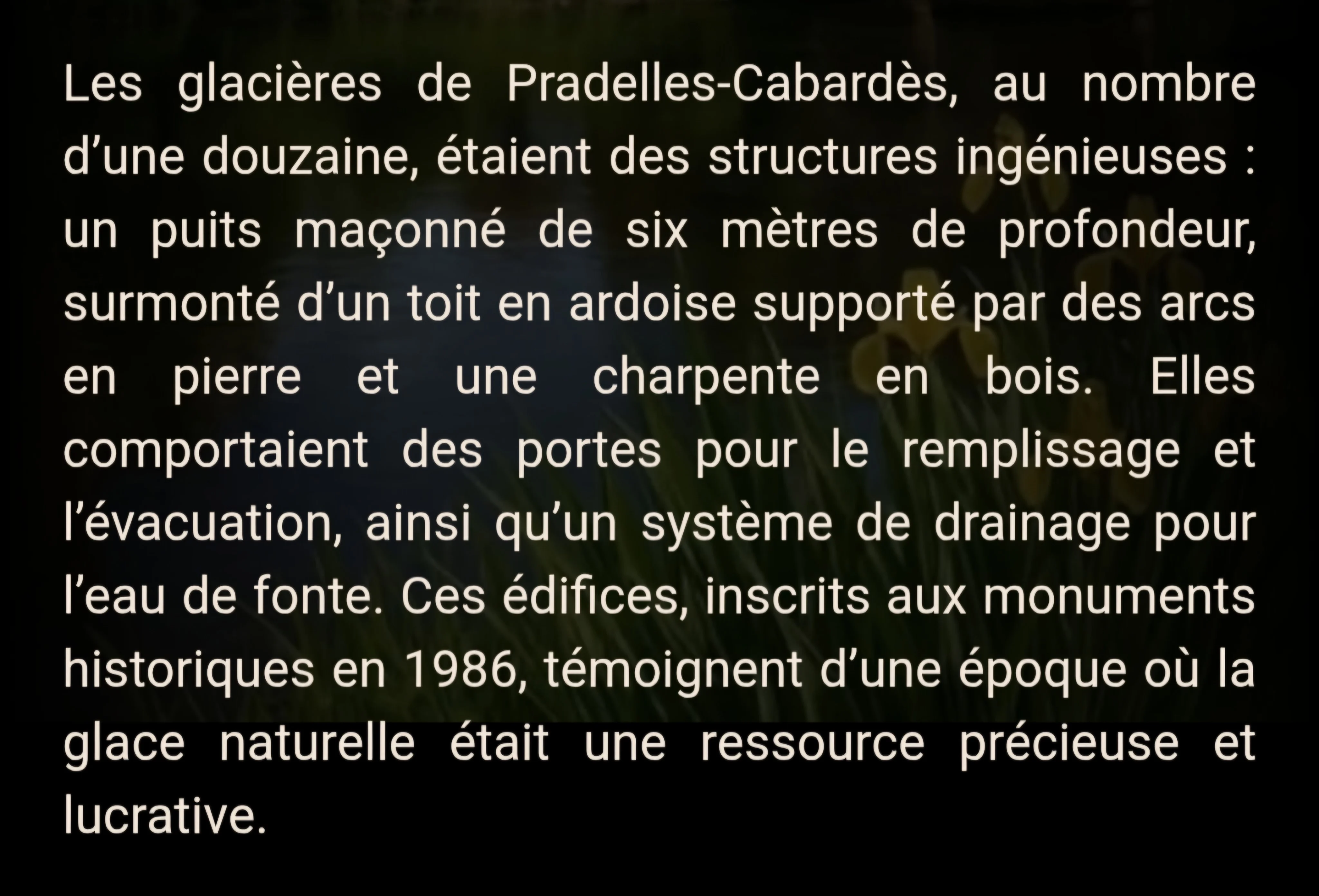 Les glacières de Pradelles-Cabardès, au nombre d'une douzaine, étaient des structures ingénieuses : un puits maçonné de six mètres de profondeur, surmonté d'un toit en ardoise supporté par des arcs en pierre et une charpente en bois. Elles comportaient des portes pour le remplissage et l'évacuation, ainsi qu'un système de drainage pour l'eau de fonte. Ces édifices, inscrits aux monuments historiques en 1986, témoignent d'une époque où la glace naturelle était une ressource précieuse et lucrative.